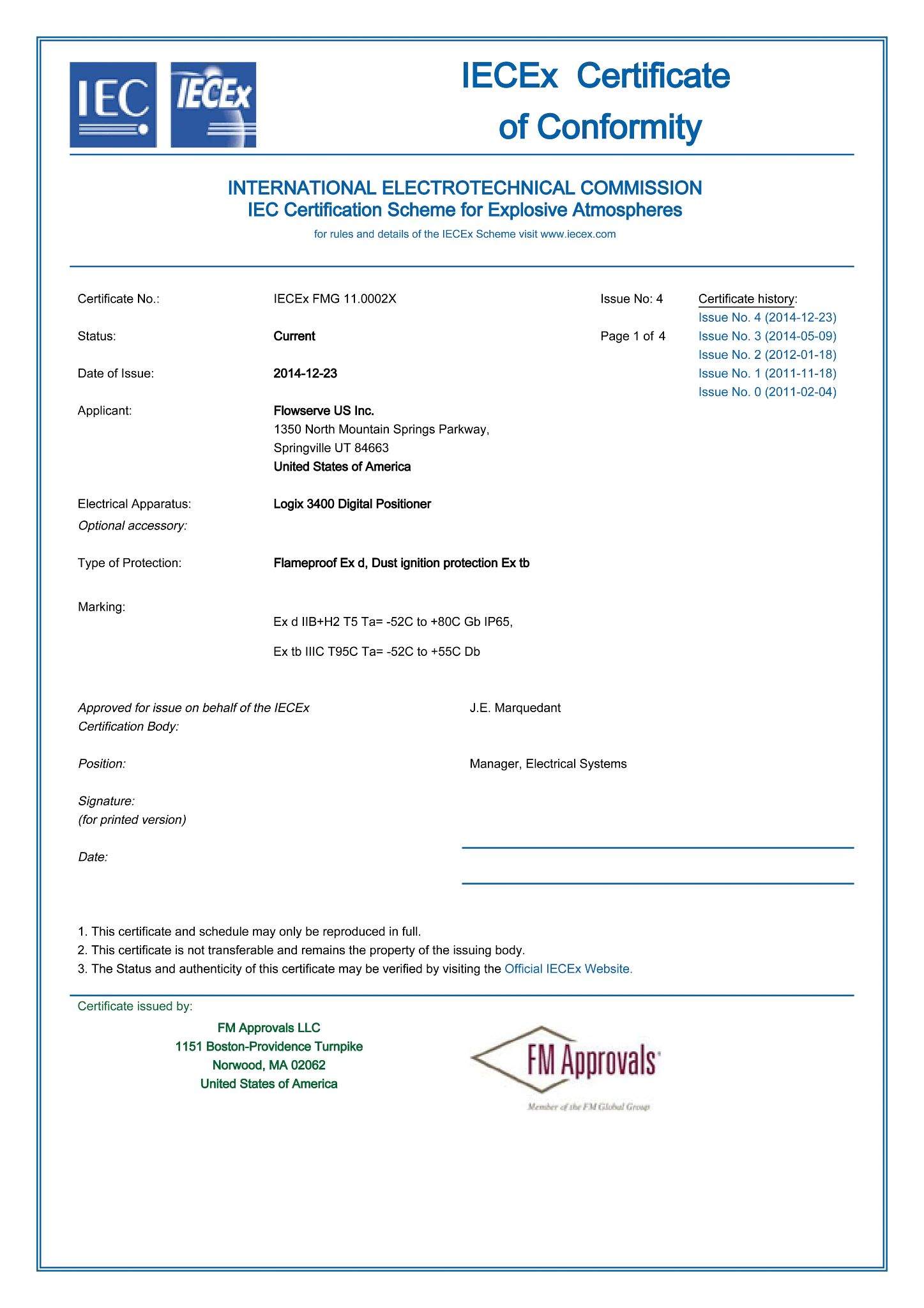 IEC

IECEx

IECEx Certificate of Conformity

INTERNATIONAL ELECTROTECHNICAL COMMISSION
IEC Certification Scheme for Explosive Atmospheres

for rules and details of the IECEx Scheme visit www.iecex.com

Certificate No.: IECEx FMG 11.0002X

Issue No: 4

Status: Current

Page 1 of 4

Date of Issue: 2014-12-23

Applicant: Flowserve US Inc.
1350 North Mountain Springs Parkway,
Springville UT 84663
United States of America

Electrical Apparatus: Logix 3400 Digital Positioner
Optional accessory:

Type of Protection: Flameproof Ex d, Dust ignition protection Ex tb

Marking:
Ex d IIB+H2 T5 Ta= -52C to +80C Gb IP65,

Ex tb IIIC T95C Ta= -52C to +55C Db

Certificate history:
Issue No. 4 (2014-12-23)
Issue No. 3 (2014-05-09)
Issue No. 2 (2012-01-18)
Issue No. 1 (2011-11-18)
Issue No. 0 (2011-02-04)

Approved for issue on behalf of the IECEx Certification Body: J.E. Marquedant

Position: Manager, Electrical Systems

Signature:
(for printed version)

Date:

1. This certificate and schedule may only be reproduced in full.
2. This certificate is not transferable and remains the property of the issuing body.
3. The Status and authenticity of this certificate may be verified by visiting the Official IECEx Website.

Certificate issued by:

FM Approvals LLC
1151 Boston-Providence Turnpike
Norwood, MA 02062
United States of America

FM Approvals
Member of the FM Global Group